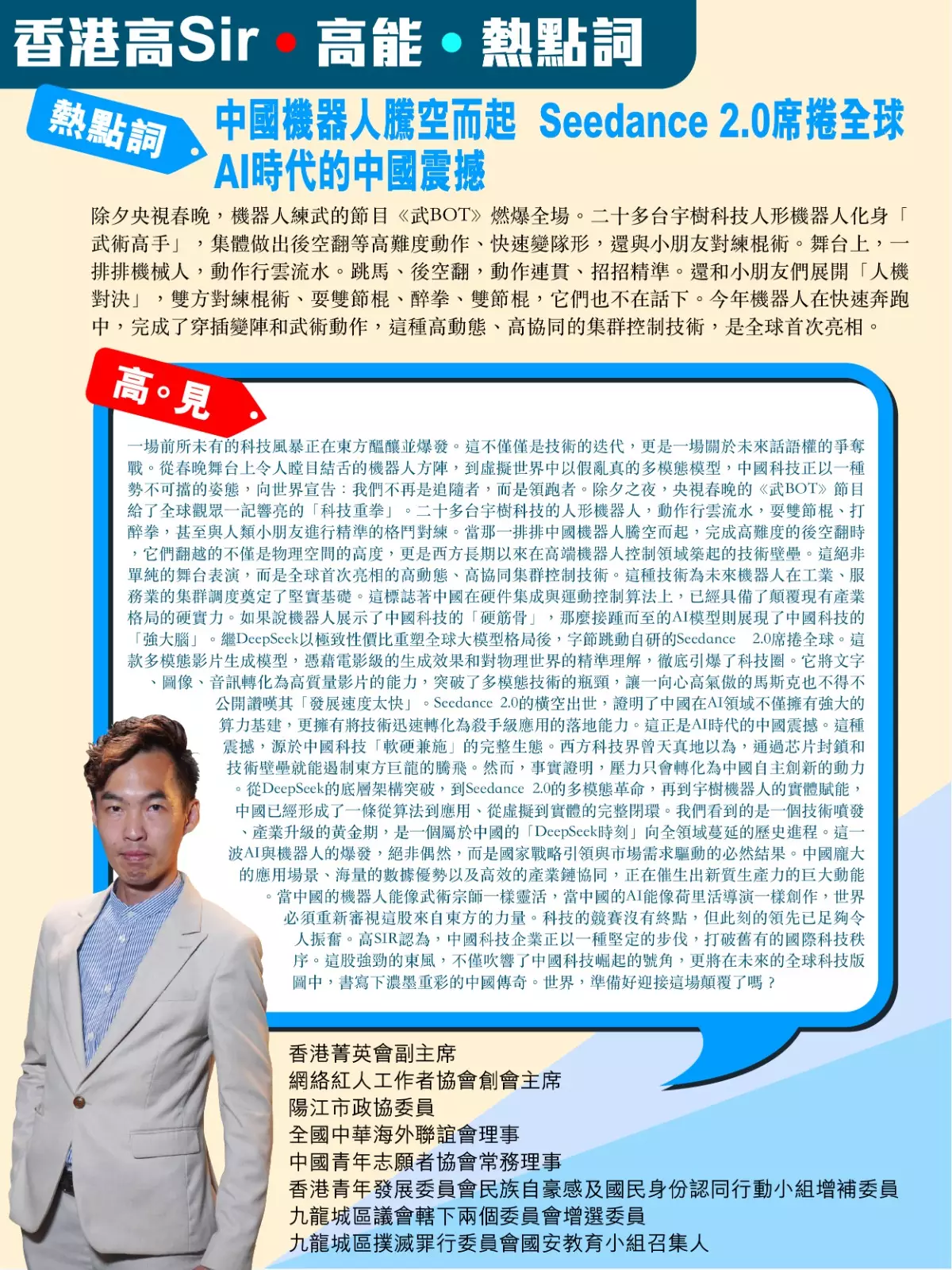 香港高Sir • 高能 • 熱點詞

熱點詞

中國機器人騰空而起 Seedance 2.0席捲全球 AI時代的中國震撼

除夕央視春晚，機器人練武的節目《武BOT》燃爆全場。二十多台宇樹科技人形機器人化身「武術高手」，集體做出後空翻等高難度動作、快速變隊形，還與小朋友對練棍術。舞台上，一排排機械人，動作行雲流水。跳馬、後空翻，動作連貫、招招精準。還和小朋友們展開「人機對決」，雙方對練棍術、耍雙節棍、醉拳、雙節棍，它們也不在話下。今年機器人在快速奔跑中，完成了穿插變陣和武術動作，這種高動態、高協同的集群控制技術，是全球首次亮相。

高。見

一場前所未有的科技風暴正在東方醞釀並爆發。這不僅僅是技術的迭代，更是一場關於未來話語權的爭奪戰。從春晚舞台上令人瞠目結舌的機器人方陣，到虛擬世界中以假亂真的多模態模型，中國科技正以一種勢不可擋的姿態，向世界宣告：我們不再是追隨者，而是領跑者。除夕之夜，央視春晚的《武BOT》節目給了全球觀眾一記響亮的「科技重拳」。二十多台宇樹科技的人形機器人，動作行雲流水，耍雙節棍、打醉拳，甚至與人類小朋友進行精準的格鬥對練。當那一排排中國機器人騰空而起，完成高難度的後空翻時，它們翻越的不僅是物理空間的高度，更是西方長期以來在高端機器人控制領域築起的技術壁壘。這絕非單純的舞台表演，而是全球首次亮相的高動態、高協同集群控制技術。這種技術為未來機器人在工業、服務業的集群調度奠定了堅實基礎。這標誌著中國在硬件集成與運動控制算法上，已經具備了顛覆現有產業格局的硬實力。如果說機器人展示了中國科技的「硬筋骨」，那麼接踵而至的AI模型則展現了中國科技的「強大腦」。繼DeepSeek以極致性價比重塑全球大模型格局後，字節跳動自研的Seedance 2.0席捲全球。這款多模態影片生成模型，憑藉電影級的生成效果和對物理世界的精準理解，徹底引爆了科技圈。它將文字、圖像、音訊轉化為高質量影片的能力，突破了多模態技術的瓶頸，讓一向心高氣傲的馬斯克也不得不公開讚嘆其「發展速度太快」。Seedance 2.0的橫空出世，證明了中國在AI領域不僅擁有強大的算力基建，更擁有將技術迅速轉化為殺手級應用的落地能力。這正是AI時代的中國震撼。這種震撼，源於中國科技「軟硬兼施」的完整生態。西方科技界曾天真地以為，通過芯片封鎖和技術壁壘就能遏制東方巨龍的騰飛。然而，事實證明，壓力只會轉化為中國自主創新的動力。從DeepSeek的底層架構突破，到Seedance 2.0的多模態革命，再到宇樹機器人的實體賦能，中國已經形成了一條從算法到應用、從虛擬到實體的完整閉環。我們看到的是一個技術噴發、產業升級的黃金期，是一個屬於中國的「DeepSeek時刻」向全領域蔓延的歷史進程。這一波AI與機器人的爆發，絕非偶然，而是國家戰略引領與市場需求驅動的必然結果。中國龐大的應用場景、海量的數據優勢以及高效的產業鏈協同，正在催生出新質生產力的巨大動能。當中國的機器人能像武術宗師一樣靈活，當中國的AI能像荷里活導演一樣創作，世界必須重新審視這股來自東方的力量。科技的競賽沒有終點，但此刻的領先已足夠令人振奮。高SIR認為，中國科技企業正以一種堅定的步伐，打破舊有的國際科技秩序。這股強勁的東風，不僅吹響了中國科技崛起的號角，更將在未來的全球科技版圖中，書寫下濃墨重彩的中國傳奇。世界，準備好迎接這場顛覆了嗎？

香港菁英會副主席
網絡紅人工作者協會創會主席
陽江市政協委員
全國中華海外聯誼會理事
中國青年志願者協會常務理事
香港青年發展委員會民族自豪感及國民身份認同行動小組增補委員
九龍城區議會轄下兩個委員會增選委員
九龍城區撲滅罪行委員會國安教育小組召集人